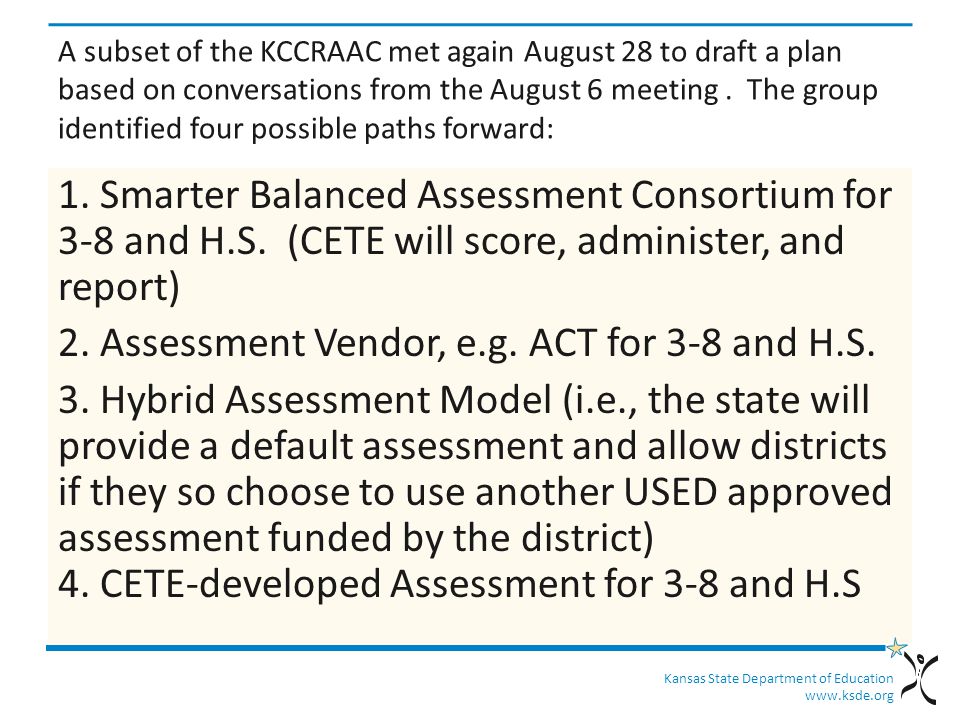 A subset of the KCCRAAC met again August 28 to draft a plan based on conversations from the August 6 meeting . The group identified four possible paths forward:

1. Smarter Balanced Assessment Consortium for 3-8 and H.S. (CETE will score, administer, and report)

2. Assessment Vendor, e.g. ACT for 3-8 and H.S.

3. Hybrid Assessment Model (i.e., the state will provide a default assessment and allow districts if they so choose to use another USED approved assessment funded by the district)
4. CETE-developed Assessment for 3-8 and H.S

Kansas State Department of Education
www.ksde.org